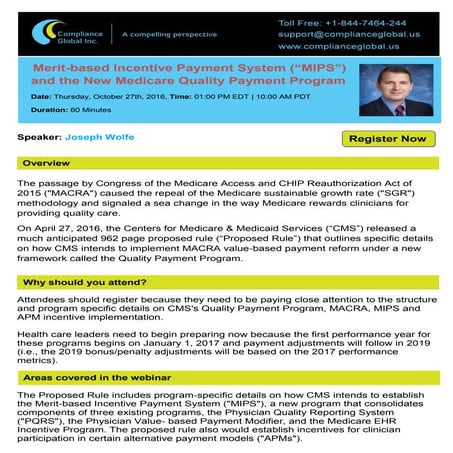 Compliance Global Inc.

A compelling perspective

Toll Free: +1-844-7464-244
support@complianceglobal.us
www.complianceglobal.us

Merit-based Incentive Payment System ("MIPS") and the New Medicare Quality Payment Program

Date: Thursday, October 27th, 2016, Time: 01:00 PM EDT | 10:00 AM PDT

Duration: 60 Minutes

Speaker: Joseph Wolfe

Register Now

Overview

The passage by Congress of the Medicare Access and CHIP Reauthorization Act of 2015 ("MACRA") caused the repeal of the Medicare sustainable growth rate ("SGR") methodology and signaled a sea change in the way Medicare rewards clinicians for providing quality care.

On April 27, 2016, the Centers for Medicare & Medicaid Services ("CMS") released a much anticipated 962 page proposed rule ("Proposed Rule") that outlines specific details on how CMS intends to implement MACRA value-based payment reform under a new framework called the Quality Payment Program.

Why should you attend?

Attendees should register because they need to be paying close attention to the structure and program specific details on CMS's Quality Payment Program, MACRA, MIPS and APM incentive implementation.

Health care leaders need to begin preparing now because the first performance year for these programs begins on January 1, 2017 and payment adjustments will follow in 2019 (i.e., the 2019 bonus/penalty adjustments will be based on the 2017 performance metrics).

Areas covered in the webinar

The Proposed Rule includes program-specific details on how CMS intends to establish the Merit-based Incentive Payment System ("MIPS"), a new program that consolidates components of three existing programs, the Physician Quality Reporting System ("PQRS"), the Physician Value- based Payment Modifier, and the Medicare EHR Incentive Program. The proposed rule also would establish incentives for clinician participation in certain alternative payment models ("APMs").